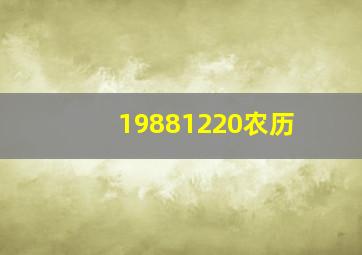 19881220农历